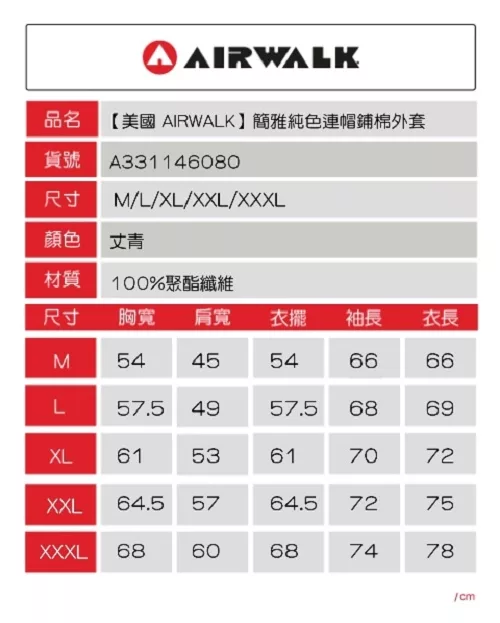 AIRWALK

品名
【美國 AIRWALK】簡雅純色連帽鋪棉外套

貨號
A331146080

尺寸
M/L/XL/XXL/XXXL

顏色
丈青

材質
100%聚酯纖維

| 尺寸 | 胸寬 | 肩寬 | 衣擺 | 袖長 | 衣長 |
|---|---|---|---|---|---|
| M | 54 | 45 | 54 | 66 | 66 |
| L | 57.5 | 49 | 57.5 | 68 | 69 |
| XL | 61 | 53 | 61 | 70 | 72 |
| XXL | 64.5 | 57 | 64.5 | 72 | 75 |
| XXXL | 68 | 60 | 68 | 74 | 78 |

/cm